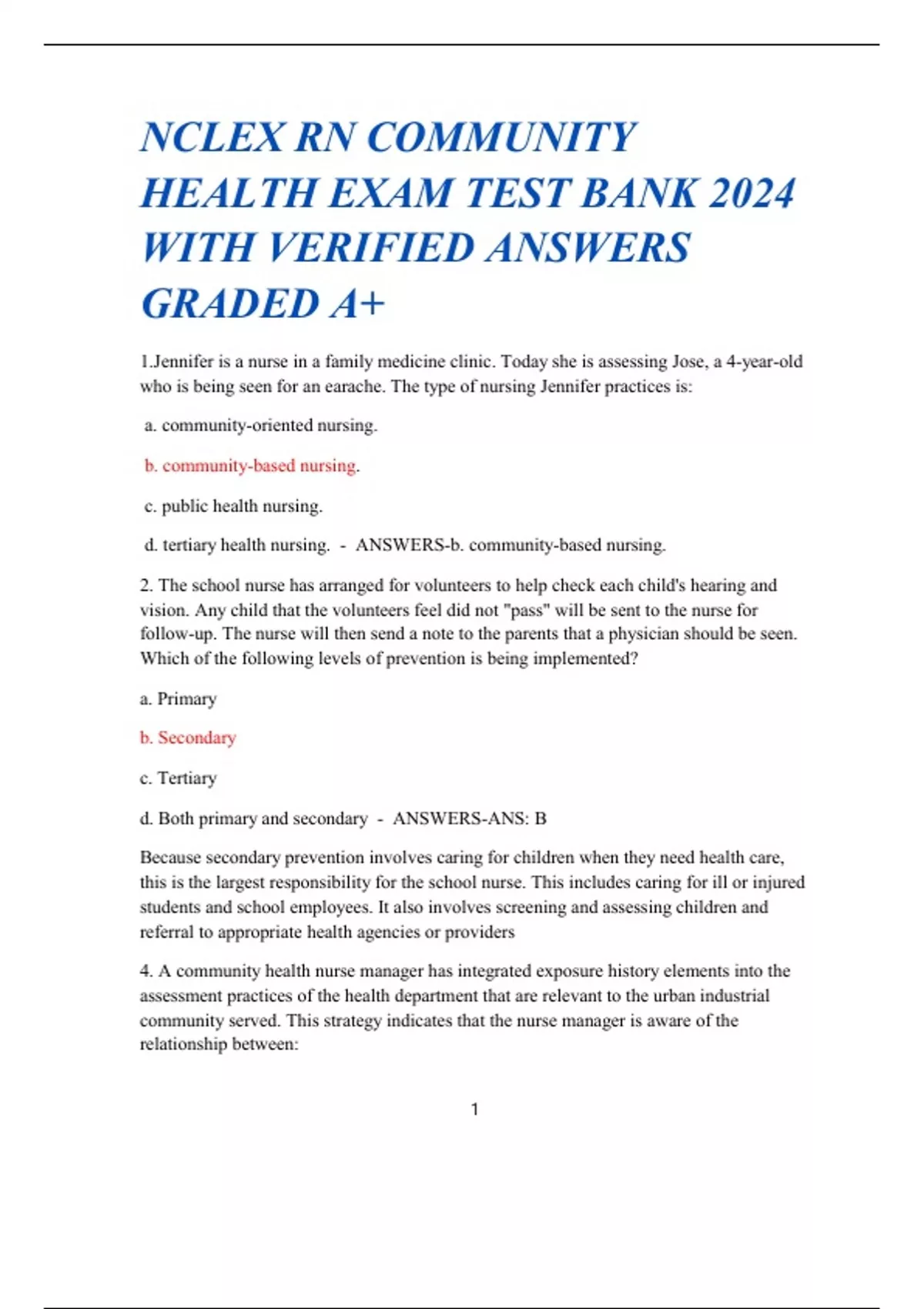 NCLEX RN COMMUNITY HEALTH EXAM TEST BANK 2024 WITH VERIFIED ANSWERS GRADED A+

1.Jennifer is a nurse in a family medicine clinic. Today she is assessing Jose, a 4-year-old who is being seen for an earache. The type of nursing Jennifer practices is:

a. community-oriented nursing.

b. community-based nursing.

c. public health nursing.

d. tertiary health nursing. - ANSWERS-b. community-based nursing.

2. The school nurse has arranged for volunteers to help check each child's hearing and vision. Any child that the volunteers feel did not "pass" will be sent to the nurse for follow-up. The nurse will then send a note to the parents that a physician should be seen. Which of the following levels of prevention is being implemented?

a. Primary

b. Secondary

c. Tertiary

d. Both primary and secondary - ANSWERS-ANS: B

Because secondary prevention involves caring for children when they need health care, this is the largest responsibility for the school nurse. This includes caring for ill or injured students and school employees. It also involves screening and assessing children and referral to appropriate health agencies or providers

4. A community health nurse manager has integrated exposure history elements into the assessment practices of the health department that are relevant to the urban industrial community served. This strategy indicates that the nurse manager is aware of the relationship between:

1